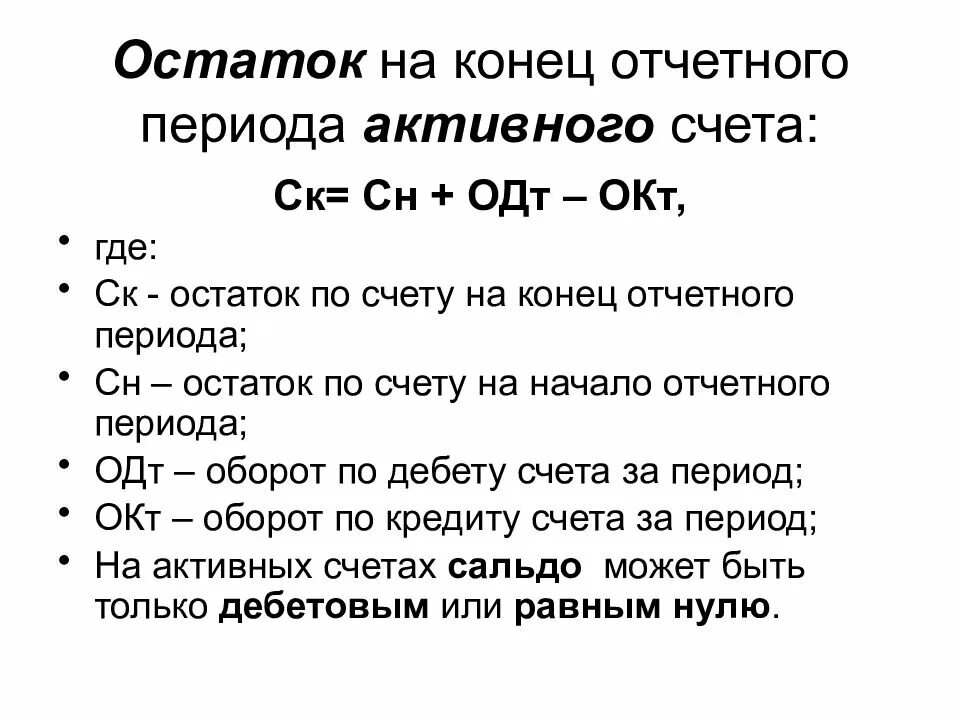 Остаток на конец отчетного периода активного счета:

Ск= Сн + ОДт – ОКт,

• где:
• Ск - остаток по счету на конец отчетного периода;
• Сн – остаток по счету на начало отчетного периода;
• ОДт – оборот по дебету счета за период;
• ОКт – оборот по кредиту счета за период;
• На активных счетах сальдо может быть только дебетовым или равным нулю.